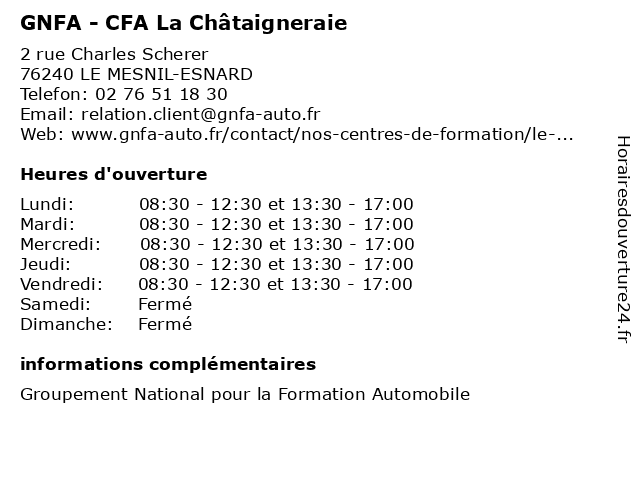 GNFA - CFA La Châtaigneraie

2 rue Charles Scherer
76240 LE MESNIL-ESNARD
Telefon: 02 76 51 18 30
Email: relation.client@gnfa-auto.fr
Web: www.gnfa-auto.fr/contact/nos-centres-de-formation/le-...

Heures d'ouverture

| | |
|---|---|
| Lundi: | 08:30 - 12:30 et 13:30 - 17:00 |
| Mardi: | 08:30 - 12:30 et 13:30 - 17:00 |
| Mercredi: | 08:30 - 12:30 et 13:30 - 17:00 |
| Jeudi: | 08:30 - 12:30 et 13:30 - 17:00 |
| Vendredi: | 08:30 - 12:30 et 13:30 - 17:00 |
| Samedi: | Fermé |
| Dimanche: | Fermé |

informations complémentaires

Groupement National pour la Formation Automobile

Horairesdouverture24.fr